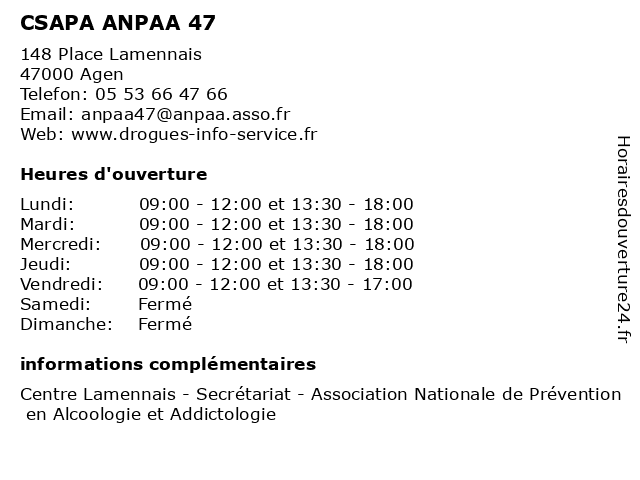 CSAPA ANPAA 47

148 Place Lamennais
47000 Agen
Telefon: 05 53 66 47 66
Email: anpaa47@anpaa.asso.fr
Web: www.drogues-info-service.fr

Heures d'ouverture

| | |
|---|---|
| Lundi: | 09:00 - 12:00 et 13:30 - 18:00 |
| Mardi: | 09:00 - 12:00 et 13:30 - 18:00 |
| Mercredi: | 09:00 - 12:00 et 13:30 - 18:00 |
| Jeudi: | 09:00 - 12:00 et 13:30 - 18:00 |
| Vendredi: | 09:00 - 12:00 et 13:30 - 17:00 |
| Samedi: | Fermé |
| Dimanche: | Fermé |

informations complémentaires

Centre Lamennais - Secrétariat - Association Nationale de Prévention en Alcoologie et Addictologie

Horairesdouverture24.fr